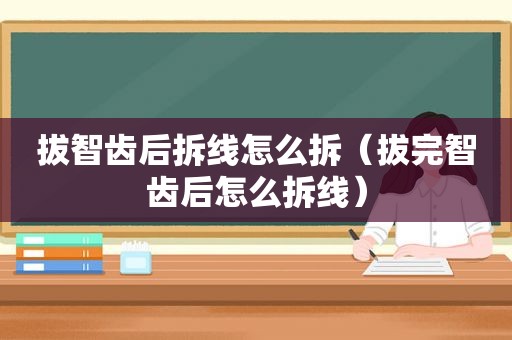 拔智齿后拆线怎么拆（拔完智齿后怎么拆线）